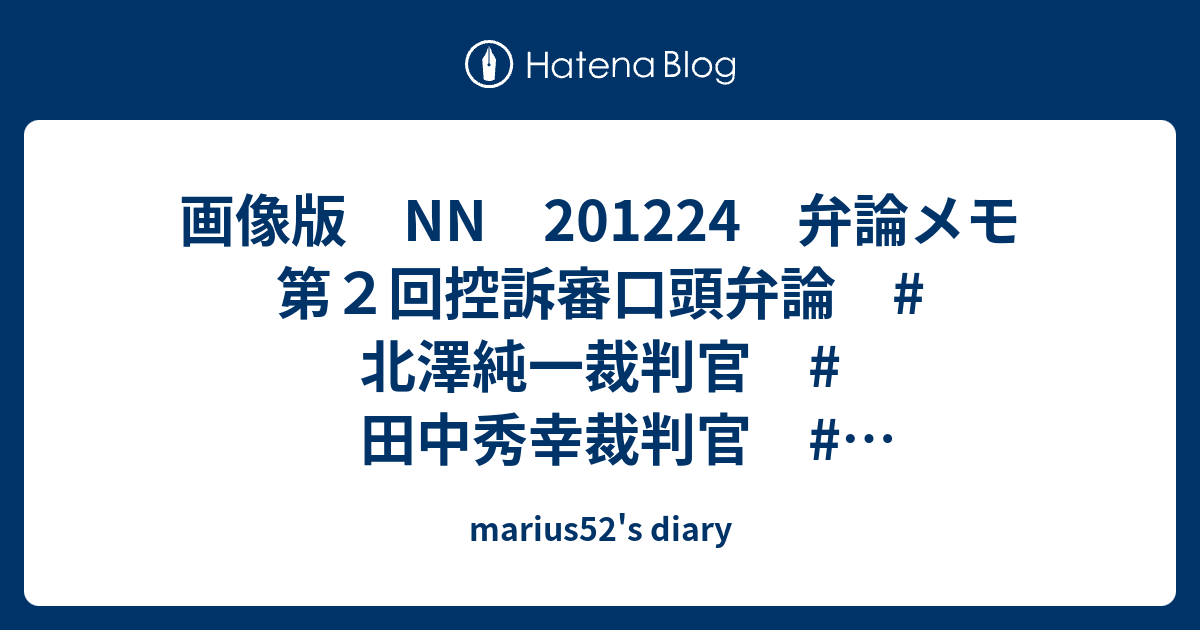 Hatena Blog

画像版　NN　201224　弁論メモ　第２回控訴審口頭弁論　＃北澤純一裁判官　＃田中秀幸裁判官　#…

marius52's diary